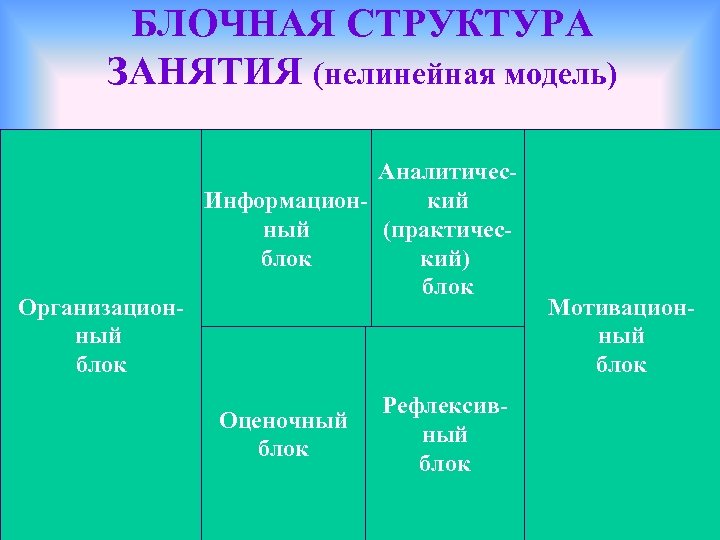 БЛОЧНАЯ СТРУКТУРА ЗАНЯТИЯ (нелинейная модель)

Организационный блок

Информационный блок

Аналитический (практический) блок

Оценочный блок

Рефлексивный блок

Мотивационный блок